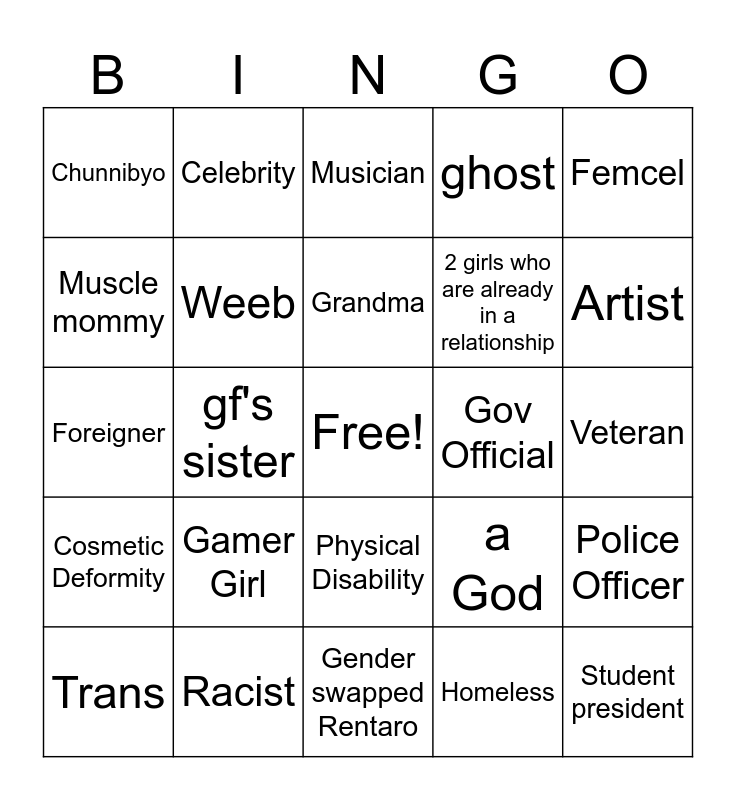 | B | I | N | G | O |
|---|---|---|---|---|
| Chunnibyo | Celebrity | Musician | ghost | Femcel |
| Muscle mommy | Weeb | Grandma | 2 girls who are already in a relationship | Artist |
| Foreigner | gf's sister | Free! | Gov Official | Veteran |
| Cosmetic Deformity | Gamer Girl | Physical Disability | a God | Police Officer |
| Trans | Racist | Gender swapped Rentaro | Homeless | Student president |